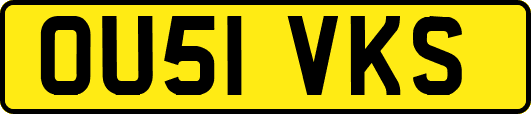 OU51 VKS